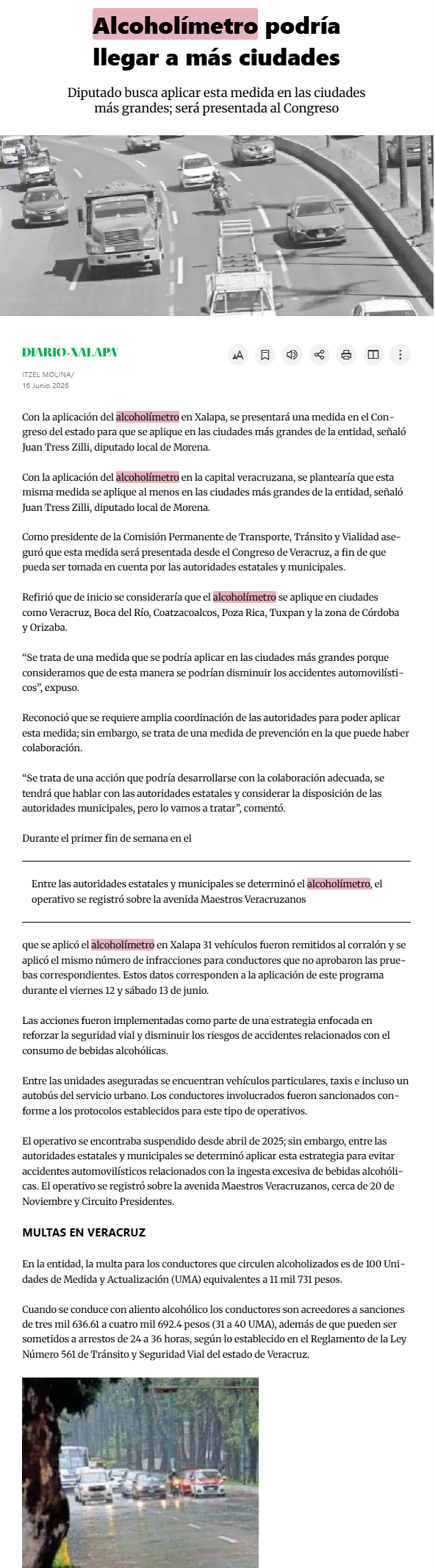 Alcoholímetro podría llegar a más ciudades

Diputado busca aplicar esta medida en las ciudades más grandes; será presentada al Congreso

DIARIO-XALAPA

ITZEL MOLINA/
16 Junio 2026

Con la aplicación del alcoholímetro en Xalapa, se presentará una medida en el Congreso del estado para que se aplique en las ciudades más grandes de la entidad, señaló Juan Tress Zilli, diputado local de Morena.

Con la aplicación del alcoholímetro en la capital veracruzana, se plantearía que esta misma medida se aplique al menos en las ciudades más grandes de la entidad, señaló Juan Tress Zilli, diputado local de Morena.

Como presidente de la Comisión Permanente de Transporte, Tránsito y Vialidad aseguró que esta medida será presentada desde el Congreso de Veracruz, a fin de que pueda ser tomada en cuenta por las autoridades estatales y municipales.

Refirió que de inicio se consideraría que el alcoholímetro se aplique en ciudades como Veracruz, Boca del Río, Coatzacoalcos, Poza Rica, Tuxpan y la zona de Córdoba y Orizaba.

“Se trata de una medida que se podría aplicar en las ciudades más grandes porque consideramos que de esta manera se podrían disminuir los accidentes automovilísticos”, expuso.

Reconoció que se requiere amplia coordinación de las autoridades para poder aplicar esta medida; sin embargo, se trata de una medida de prevención en la que puede haber colaboración.

“Se trata de una acción que podría desarrollarse con la colaboración adecuada, se tendrá que hablar con las autoridades estatales y considerar la disposición de las autoridades municipales, pero lo vamos a tratar”, comentó.

Durante el primer fin de semana en el

Entre las autoridades estatales y municipales se determinó el alcoholímetro, el operativo se registró sobre la avenida Maestros Veracruzanos

que se aplicó el alcoholímetro en Xalapa 31 vehículos fueron remitidos al corralón y se aplicó el mismo número de infracciones para conductores que no aprobaron las pruebas correspondientes. Estos datos corresponden a la aplicación de este programa durante el viernes 12 y sábado 13 de junio.

Las acciones fueron implementadas como parte de una estrategia enfocada en reforzar la seguridad vial y disminuir los riesgos de accidentes relacionados con el consumo de bebidas alcohólicas.

Entre las unidades aseguradas se encuentran vehículos particulares, taxis e incluso un autobús del servicio urbano. Los conductores involucrados fueron sancionados conforme a los protocolos establecidos para este tipo de operativos.

El operativo se encontraba suspendido desde abril de 2025; sin embargo, entre las autoridades estatales y municipales se determinó aplicar esta estrategia para evitar accidentes automovilísticos relacionados con la ingesta excesiva de bebidas alcohólicas. El operativo se registró sobre la avenida Maestros Veracruzanos, cerca de 20 de Noviembre y Circuito Presidentes.

MULTAS EN VERACRUZ

En la entidad, la multa para los conductores que circulen alcoholizados es de 100 Unidades de Medida y Actualización (UMA) equivalentes a 11 mil 731 pesos.

Cuando se conduce con aliento alcohólico los conductores son acreedores a sanciones de tres mil 636.61 a cuatro mil 692.4 pesos (31 a 40 UMA), además de que pueden ser sometidos a arrestos de 24 a 36 horas, según lo establecido en el Reglamento de la Ley Número 561 de Tránsito y Seguridad Vial del estado de Veracruz.